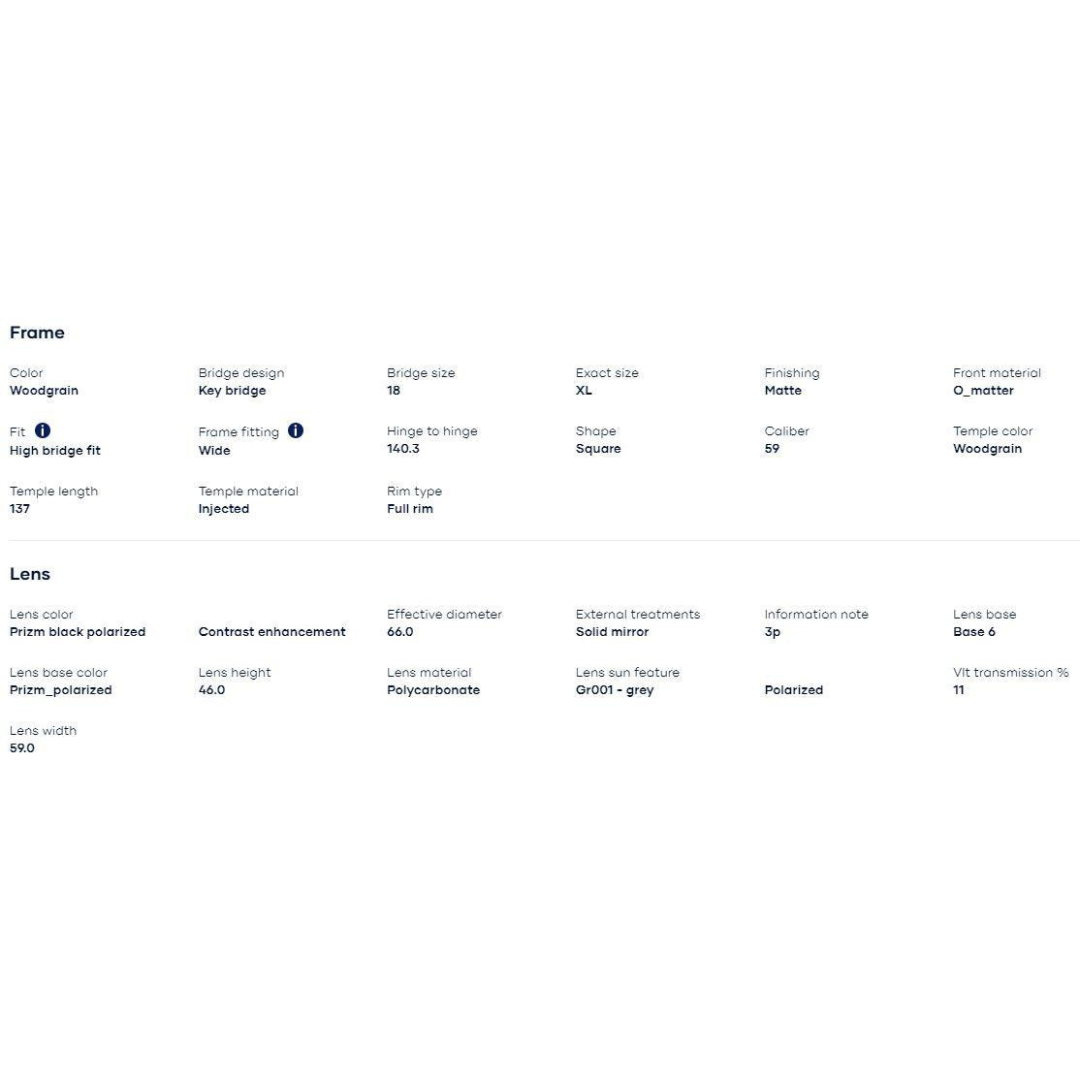 Frame

Color
Woodgrain

Bridge design
Key bridge

Bridge size
18

Exact size
XL

Finishing
Matte

Front material
O_matter

Fit
High bridge fit

Frame fitting
Wide

Hinge to hinge
140.3

Shape
Square

Caliber
59

Temple color
Woodgrain

Temple length
137

Temple material
Injected

Rim type
Full rim

Lens

Lens color
Prizm black polarized

Contrast enhancement

Effective diameter
66.0

External treatments
Solid mirror

Information note
3p

Lens base
Base 6

Lens base color
Prizm_polarized

Lens height
46.0

Lens material
Polycarbonate

Lens sun feature
Gr001 - grey

Polarized

Vlt transmission %
11

Lens width
59.0